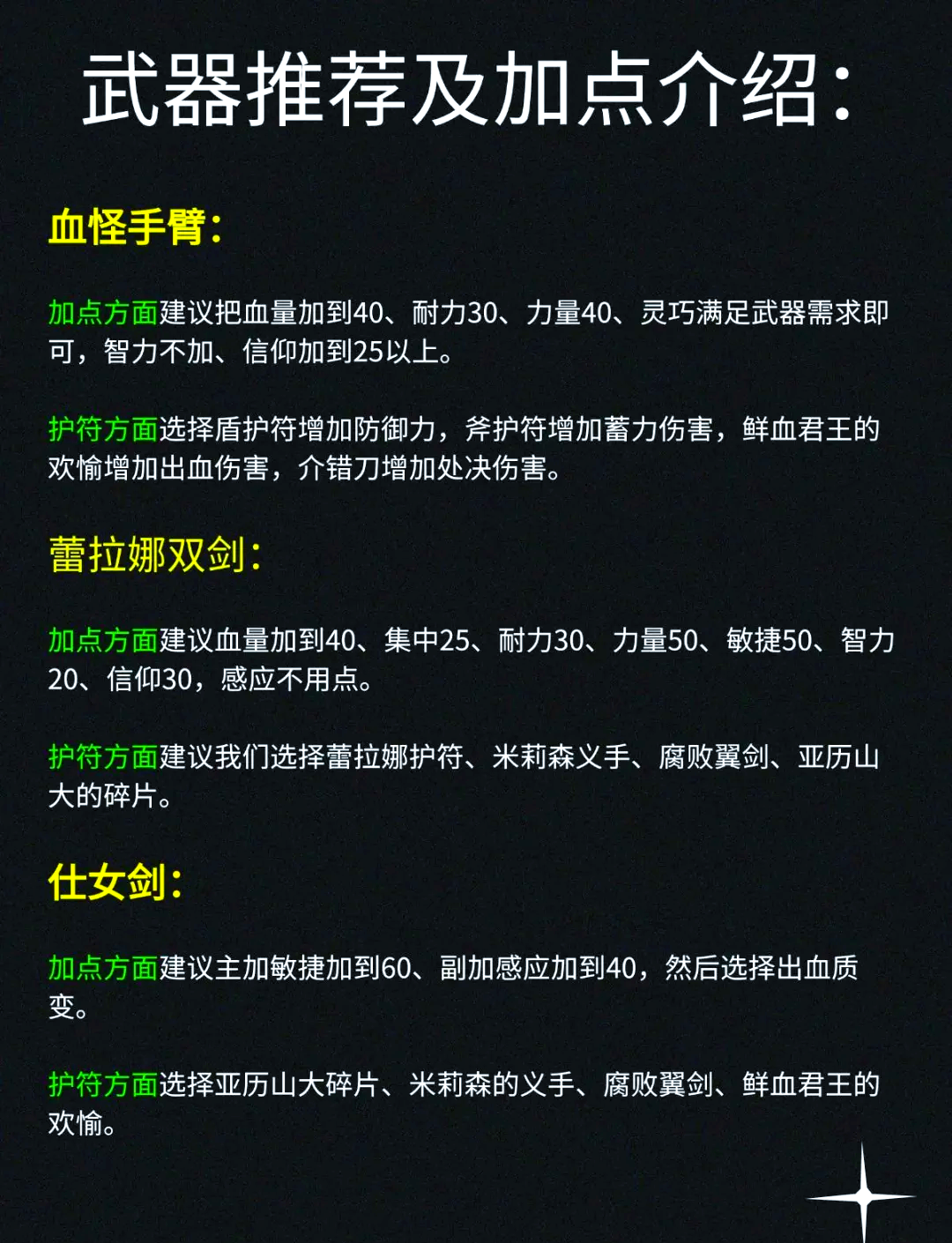 武器推荐及加点介绍：

血怪手臂：

加点方面建议把血量加到40、耐力30、力量40、灵巧满足武器需求即可，智力不加、信仰加到25以上。

护符方面选择盾护符增加防御力，斧护符增加蓄力伤害，鲜血君王的欢愉增加出血伤害，介错刀增加处决伤害。

蕾拉娜双剑：

加点方面建议血量加到40、集中25、耐力30、力量50、敏捷50、智力20、信仰30，感应不用点。

护符方面建议我们选择蕾拉娜护符、米莉森义手、腐败翼剑、亚历山大的碎片。

仕女剑：

加点方面建议主加敏捷加到60、副加感应加到40，然后选择出血质变。

护符方面选择亚历山大碎片、米莉森的义手、腐败翼剑、鲜血君王的欢愉。